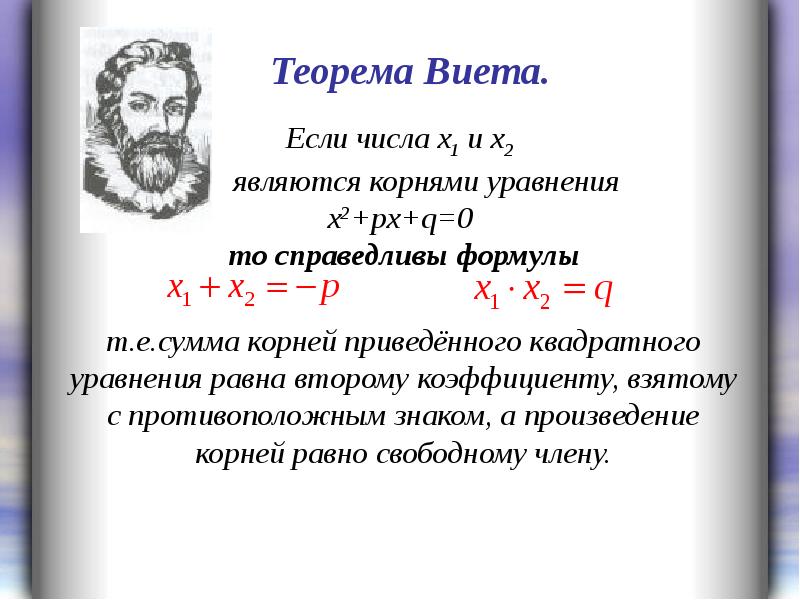 Теорема Виета.

Если числа $x_1$ и $x_2$ являются корнями уравнения $x^2+px+q=0$ то справедливы формулы

$x_1 + x_2 = -p$ $x_1 \cdot x_2 = q$

т.е.сумма корней приведённого квадратного уравнения равна второму коэффициенту, взятому с противоположным знаком, а произведение корней равно свободному члену.